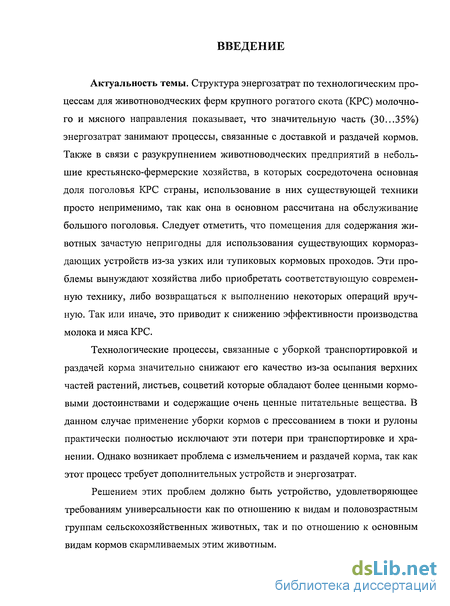 ВВЕДЕНИЕ

Актуальность темы. Структура энергозатрат по технологическим процессам для животноводческих ферм крупного рогатого скота (КРС) молочного и мясного направления показывает, что значительную часть (30…35%) энергозатрат занимают процессы, связанные с доставкой и раздачей кормов. Также в связи с разукрупнением животноводческих предприятий в небольшие крестьянско-фермерские хозяйства, в которых сосредоточена основная доля поголовья КРС страны, использование в них существующей техники просто неприменимо, так как она в основном рассчитана на обслуживание большого поголовья. Следует отметить, что помещения для содержания животных зачастую непригодны для использования существующих кормораздающих устройств из-за узких или тупиковых кормовых проходов. Эти проблемы вынуждают хозяйства либо приобретать соответствующую современную технику, либо возвращаться к выполнению некоторых операций вручную. Так или иначе, это приводит к снижению эффективности производства молока и мяса КРС.

Технологические процессы, связанные с уборкой транспортировкой и раздачей корма значительно снижают его качество из-за осыпания верхних частей растений, листьев, соцветий которые обладают более ценными кормовыми достоинствами и содержащие очень ценные питательные вещества. В данном случае применение уборки кормов с прессованием в тюки и рулоны практически полностью исключают эти потери при транспортировке и хранении. Однако возникает проблема с измельчением и раздачей корма, так как этот процесс требует дополнительных устройств и энергозатрат.

Решением этих проблем должно быть устройство, удовлетворяющее требованиям универсальности как по отношению к видам и половозрастным группам сельскохозяйственных животных, так и по отношению к основным видам кормов скармливаемых этим животным.

dsLib.net
библиотека диссертаций